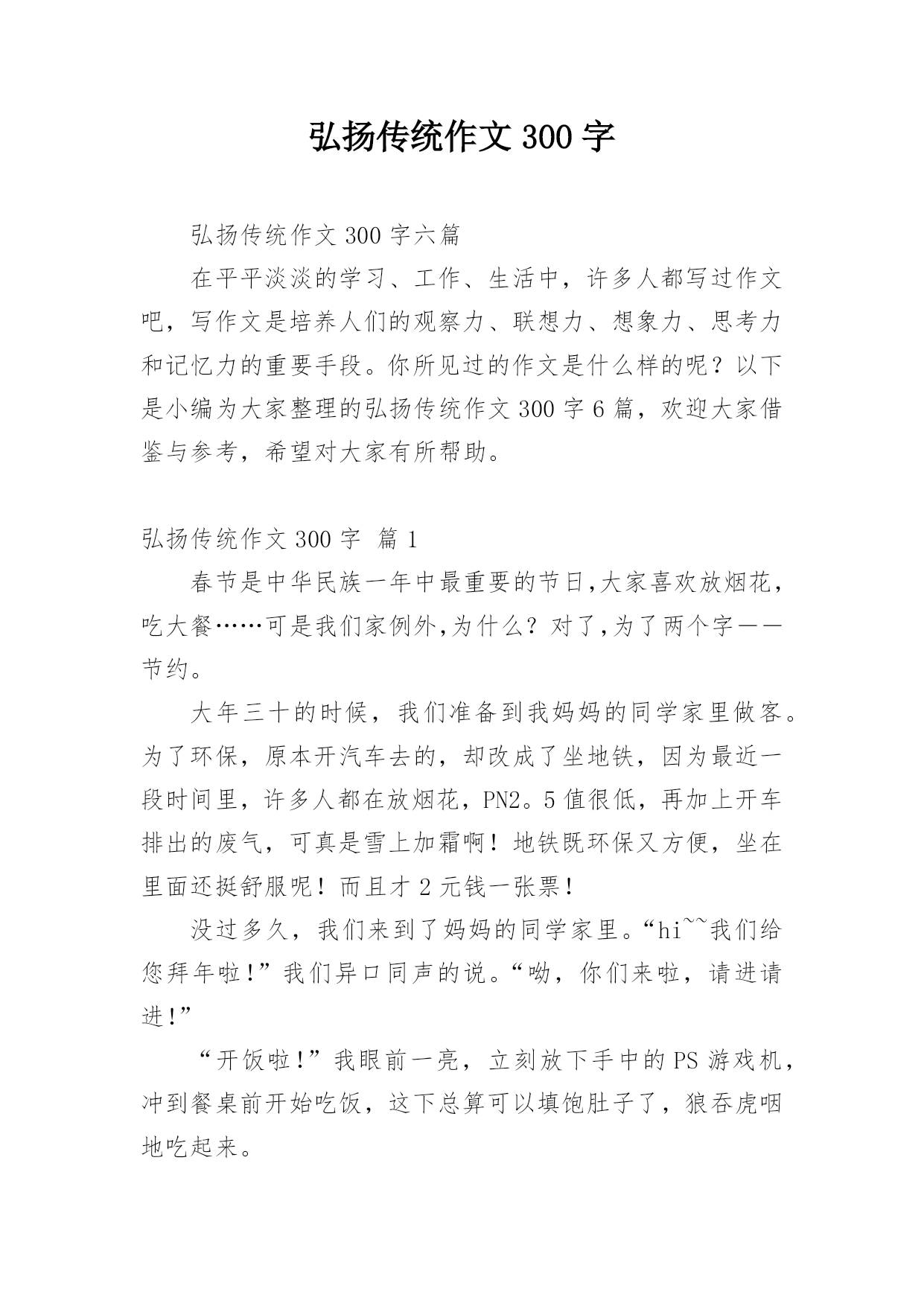 弘扬传统作文 300 字

弘扬传统作文 300 字六篇

在平平淡淡的学习、工作、生活中，许多人都写过作文吧，写作文是培养人们的观察力、联想力、想象力、思考力和记忆力的重要手段。你所见过的作文是什么样的呢？以下是小编为大家整理的弘扬传统作文 300 字 6 篇，欢迎大家借鉴与参考，希望对大家有所帮助。

弘扬传统作文 300 字 篇 1

春节是中华民族一年中最重要的节日,大家喜欢放烟花，吃大餐……可是我们家例外,为什么？对了,为了两个字——节约。

大年三十的时候，我们准备到我妈妈的同学家里做客。为了环保，原本开汽车去的，却改成了坐地铁，因为最近一段时间里，许多人都在放烟花，PN2。5 值很低，再加上开车排出的废气，可真是雪上加霜啊！地铁既环保又方便，坐在里面还挺舒服呢！而且才 2 元钱一张票！

没过多久，我们来到了妈妈的同学家里。“hi~~我们给您拜年啦!”我们异口同声的说。“呦，你们来啦，请进请进!”

“开饭啦!”我眼前一亮，立刻放下手中的 PS 游戏机，冲到餐桌前开始吃饭，这下总算可以填饱肚子了，狼吞虎咽地吃起来。